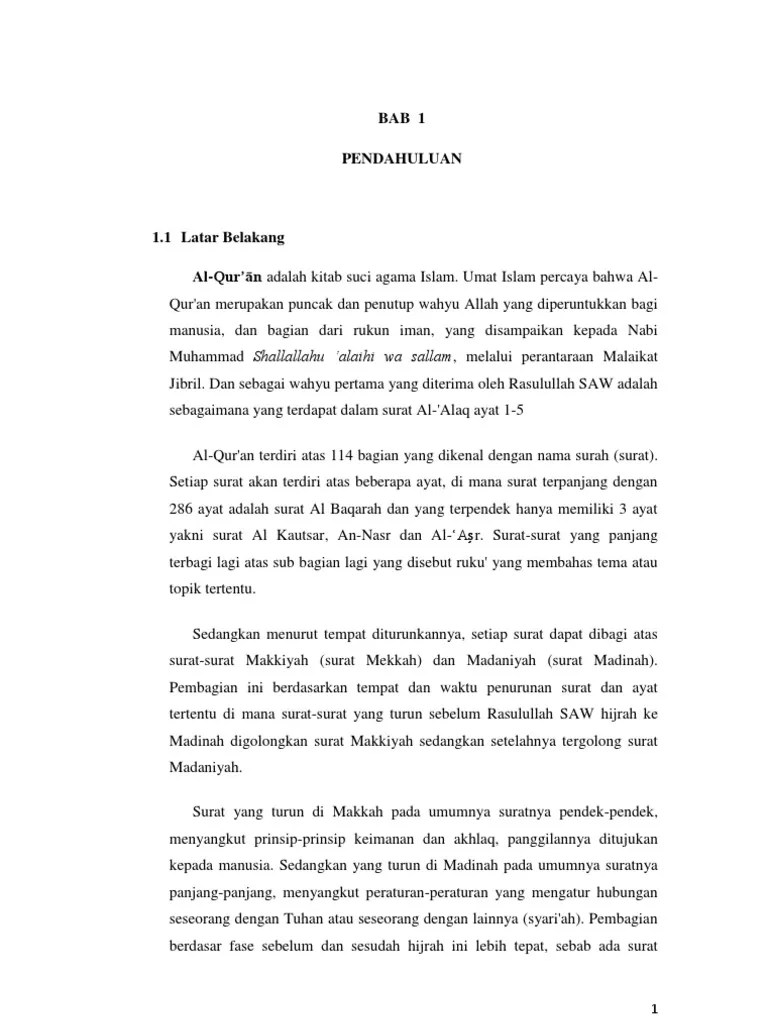 BAB 1

PENDAHULUAN

1.1 Latar Belakang

Al-Qur'ān adalah kitab suci agama Islam. Umat Islam percaya bahwa Al-Qur'an merupakan puncak dan penutup wahyu Allah yang diperuntukkan bagi manusia, dan bagian dari rukun iman, yang disampaikan kepada Nabi Muhammad Shallallahu 'alaihi wa sallam, melalui perantaraan Malaikat Jibril. Dan sebagai wahyu pertama yang diterima oleh Rasulullah SAW adalah sebagaimana yang terdapat dalam surat Al-'Alaq ayat 1-5

Al-Qur'an terdiri atas 114 bagian yang dikenal dengan nama surah (surat). Setiap surat akan terdiri atas beberapa ayat, di mana surat terpanjang dengan 286 ayat adalah surat Al Baqarah dan yang terpendek hanya memiliki 3 ayat yakni surat Al Kautsar, An-Nasr dan Al-'Aṣr. Surat-surat yang panjang terbagi lagi atas sub bagian lagi yang disebut ruku' yang membahas tema atau topik tertentu.

Sedangkan menurut tempat diturunkannya, setiap surat dapat dibagi atas surat-surat Makkiyah (surat Mekkah) dan Madaniyah (surat Madinah). Pembagian ini berdasarkan tempat dan waktu penurunan surat dan ayat tertentu di mana surat-surat yang turun sebelum Rasulullah SAW hijrah ke Madinah digolongkan surat Makkiyah sedangkan setelahnya tergolong surat Madaniyah.

Surat yang turun di Makkah pada umumnya suratnya pendek-pendek, menyangkut prinsip-prinsip keimanan dan akhlaq, panggilannya ditujukan kepada manusia. Sedangkan yang turun di Madinah pada umumnya suratnya panjang-panjang, menyangkut peraturan-peraturan yang mengatur hubungan seseorang dengan Tuhan atau seseorang dengan lainnya (syari'ah). Pembagian berdasar fase sebelum dan sesudah hijrah ini lebih tepat, sebab ada surat

1